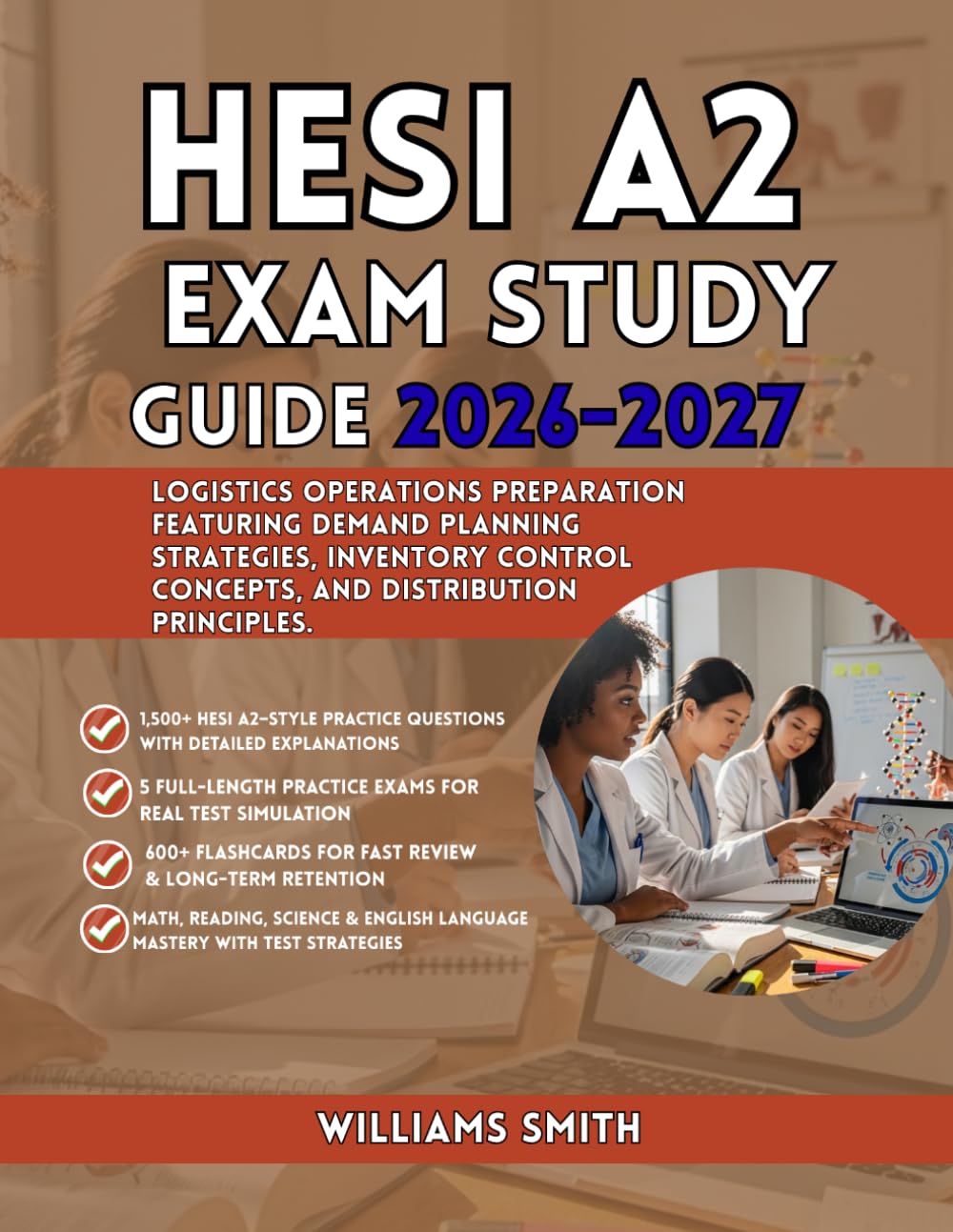 HESI A2
EXAM STUDY
GUIDE 2026-2027

LOGISTICS OPERATIONS PREPARATION FEATURING DEMAND PLANNING STRATEGIES, INVENTORY CONTROL CONCEPTS, AND DISTRIBUTION PRINCIPLES.

1,500+ HESI A2-STYLE PRACTICE QUESTIONS WITH DETAILED EXPLANATIONS

5 FULL-LENGTH PRACTICE EXAMS FOR REAL TEST SIMULATION

600+ FLASHCARDS FOR FAST REVIEW & LONG-TERM RETENTION

MATH, READING, SCIENCE & ENGLISH LANGUAGE MASTERY WITH TEST STRATEGIES

WILLIAMS SMITH